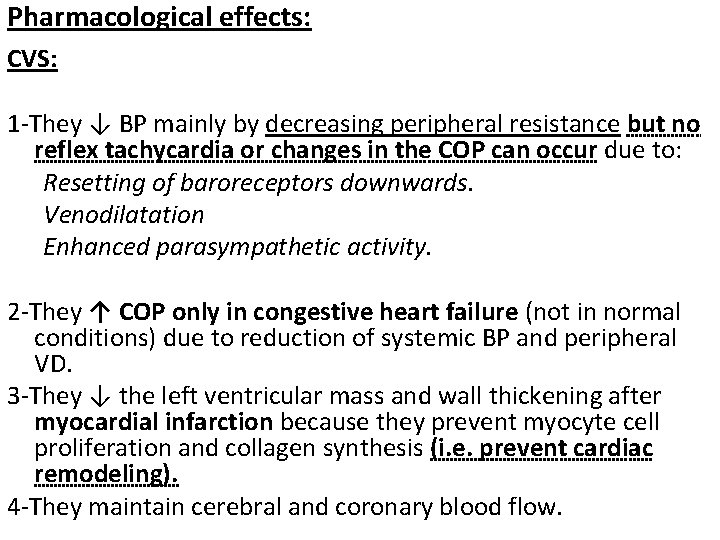 Pharmacological effects:

CVS:

1-They ↓ BP mainly by decreasing peripheral resistance but no reflex tachycardia or changes in the COP can occur due to:
Resetting of baroreceptors downwards.
Venodilatation
Enhanced parasympathetic activity.

2-They ↑ COP only in congestive heart failure (not in normal conditions) due to reduction of systemic BP and peripheral VD.

3-They ↓ the left ventricular mass and wall thickening after myocardial infarction because they prevent myocyte cell proliferation and collagen synthesis (i.e. prevent cardiac remodeling).

4-They maintain cerebral and coronary blood flow.